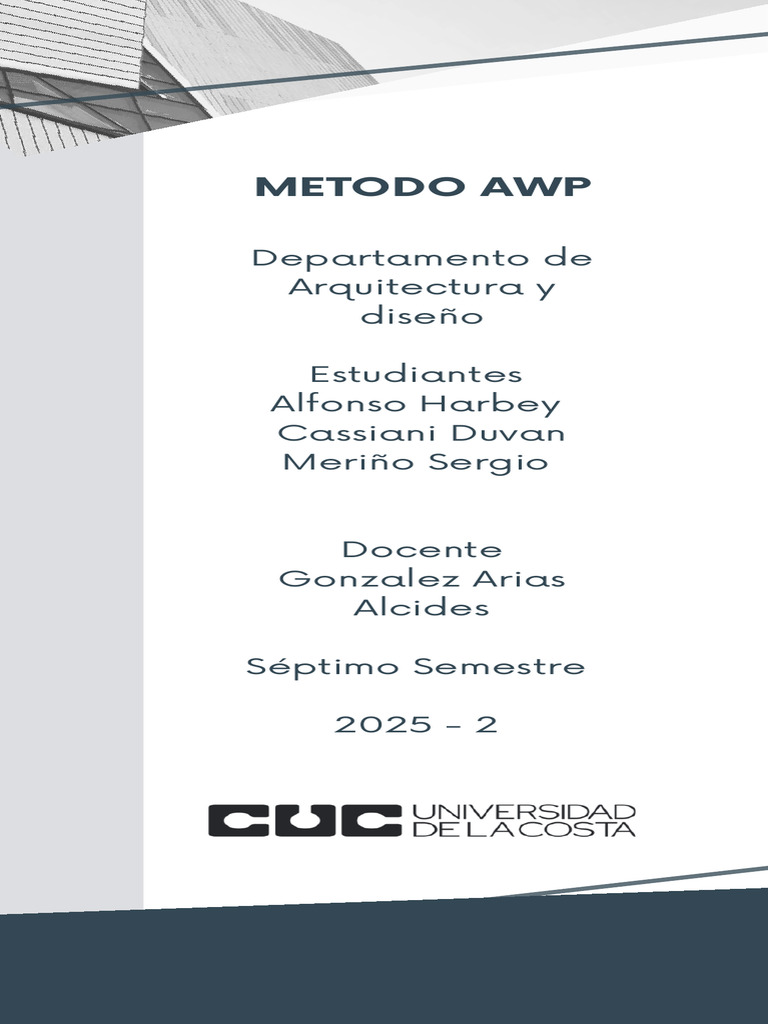 METODO AWP

Departamento de Arquitectura y diseño

Estudiantes
Alfonso Harbey
Cassiani Duvan
Meriño Sergio

Docente
Gonzalez Arias Alcides

Séptimo Semestre

2025 - 2

CUC UNIVERSIDAD DE LA COSTA